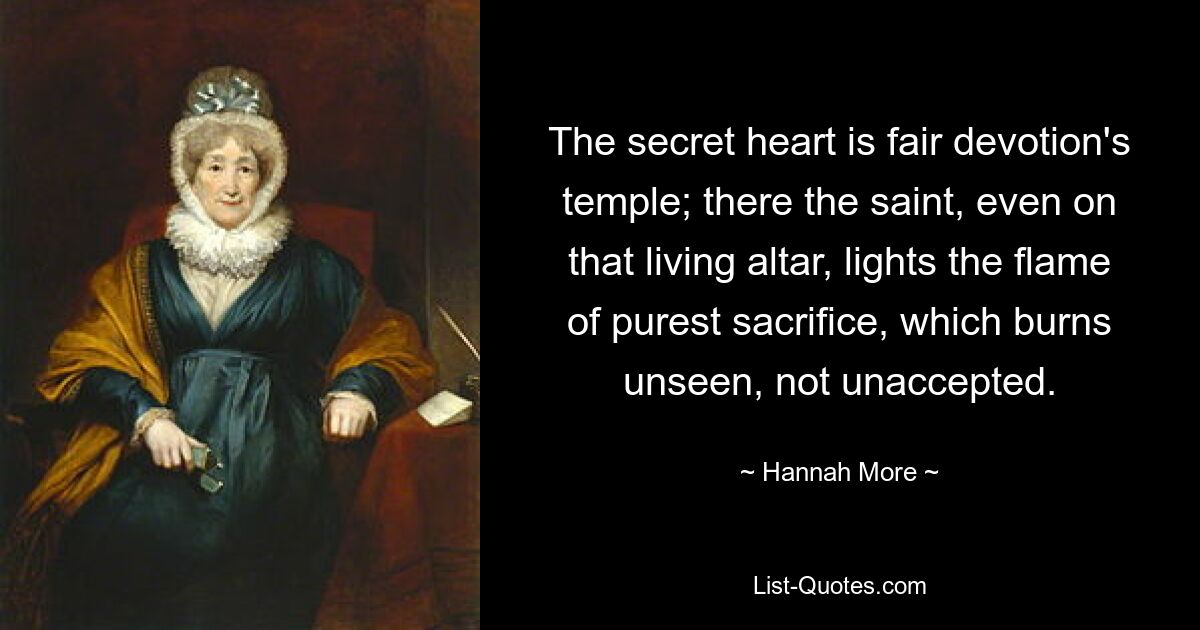 The secret heart is fair devotion's temple; there the saint, even on that living altar, lights the flame of purest sacrifice, which burns unseen, not unaccepted.

~ Hannah More ~

List-Quotes.com